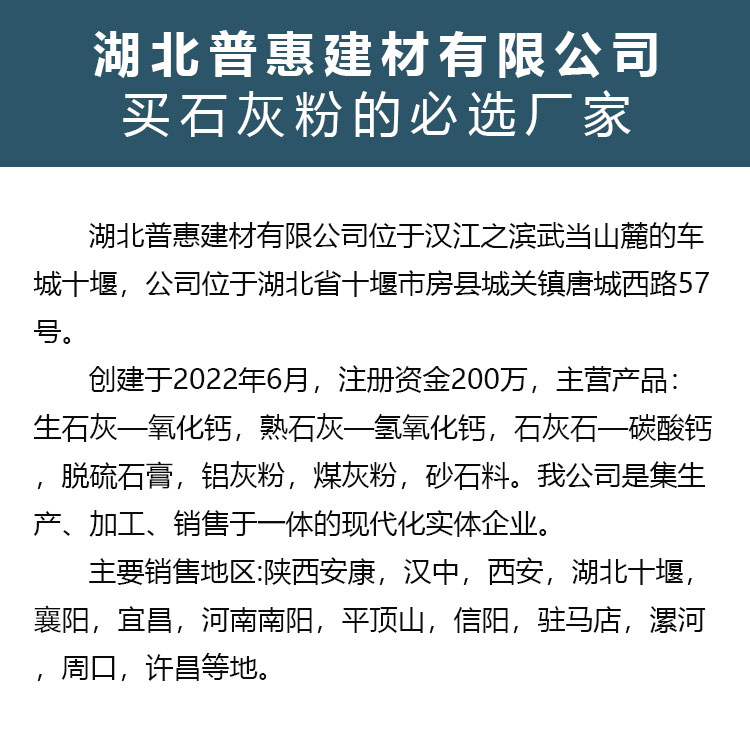 湖北普惠建材有限公司
买石灰粉的必选厂家

湖北普惠建材有限公司位于汉江之滨武当山麓的车城十堰，公司位于湖北省十堰市房县城关镇唐城西路57号。

创建于2022年6月，注册资金200万，主营产品：生石灰—氧化钙，熟石灰—氢氧化钙，石灰石—碳酸钙，脱硫石膏，铝灰粉，煤灰粉，砂石料。我公司是集生产、加工、销售于一体的现代化实体企业。

主要销售地区:陕西安康，汉中，西安，湖北十堰，襄阳，宜昌，河南南阳，平顶山，信阳，驻马店，漯河，周口，许昌等地。